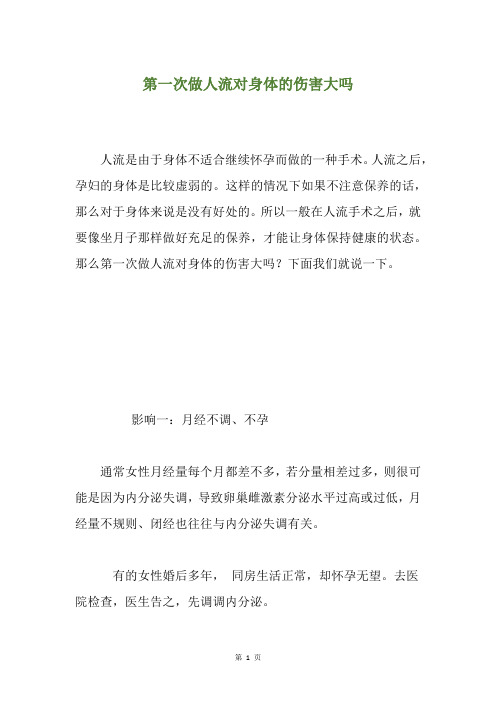 第一次做人流对身体的伤害大吗

人流是由于身体不适合继续怀孕而做的一种手术。人流之后，孕妇的身体是比较虚弱的。这样的情况下如果不注意保养的话，那么对于身体来说是没有好处的。所以一般在人流手术之后，就要像坐月子那样做好充足的保养，才能让身体保持健康的状态。那么第一次做人流对身体的伤害大吗？下面我们就说一下。

影响一：月经不调、不孕

通常女性月经量每个月都差不多，若分量相差过多，则很可能是因为内分泌失调，导致卵巢雌激素分泌水平过高或过低，月经量不规则、闭经也往往与内分泌失调有关。

有的女性婚后多年， 同房生活正常，却怀孕无望。去医院检查，医生告之，先调调内分泌。

第 1 页